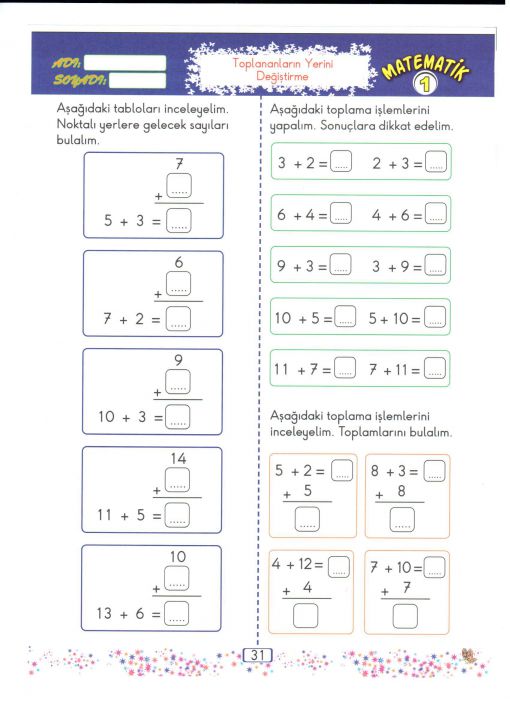 ADI:
SOYADI:

Toplananların Yerini Değiştirme

MATEMATİK 1

Aşağıdaki tabloları inceleyelim. Noktalı yerlere gelecek sayıları bulalım.

7
+ .....
5 + 3 = .....

6
+ .....
7 + 2 = .....

9
+ .....
10 + 3 = .....

14
+ .....
11 + 5 = .....

10
+ .....
13 + 6 = .....

Aşağıdaki toplama işlemlerini yapalım. Sonuçlara dikkat edelim.

3 + 2 = ..... 2 + 3 = .....

6 + 4 = ..... 4 + 6 = .....

9 + 3 = ..... 3 + 9 = .....

10 + 5 = ..... 5 + 10 = .....

11 + 7 = ..... 7 + 11 = .....

Aşağıdaki toplama işlemlerini inceleyelim. Toplamlarını bulalım.

5 + 2 = .....
+ 5
.....

8 + 3 = .....
+ 8
.....

4 + 12 = .....
+ 4

7 + 10 = .....
+ 7

31